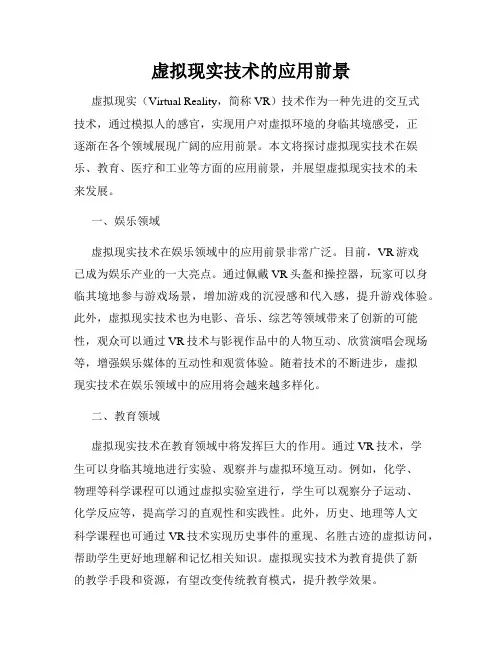 虚拟现实技术的应用前景

虚拟现实（Virtual Reality，简称 VR）技术作为一种先进的交互式技术，通过模拟人的感官，实现用户对虚拟环境的身临其境感受，正逐渐在各个领域展现广阔的应用前景。本文将探讨虚拟现实技术在娱乐、教育、医疗和工业等方面的应用前景，并展望虚拟现实技术的未来发展。

一、娱乐领域

虚拟现实技术在娱乐领域中的应用前景非常广泛。目前，VR 游戏已成为娱乐产业的一大亮点。通过佩戴 VR 头盔和操控器，玩家可以身临其境地参与游戏场景，增加游戏的沉浸感和代入感，提升游戏体验。此外，虚拟现实技术也为电影、音乐、综艺等领域带来了创新的可能性，观众可以通过 VR 技术与影视作品中的人物互动、欣赏演唱会现场等，增强娱乐媒体的互动性和观赏体验。随着技术的不断进步，虚拟现实技术在娱乐领域中的应用将会越来越多样化。

二、教育领域

虚拟现实技术在教育领域中将发挥巨大的作用。通过 VR 技术，学生可以身临其境地进行实验、观察并与虚拟环境互动。例如，化学、物理等科学课程可以通过虚拟实验室进行，学生可以观察分子运动、化学反应等，提高学习的直观性和实践性。此外，历史、地理等人文科学课程也可通过 VR 技术实现历史事件的重现、名胜古迹的虚拟访问，帮助学生更好地理解和记忆相关知识。虚拟现实技术为教育提供了新的教学手段和资源，有望改变传统教育模式，提升教学效果。